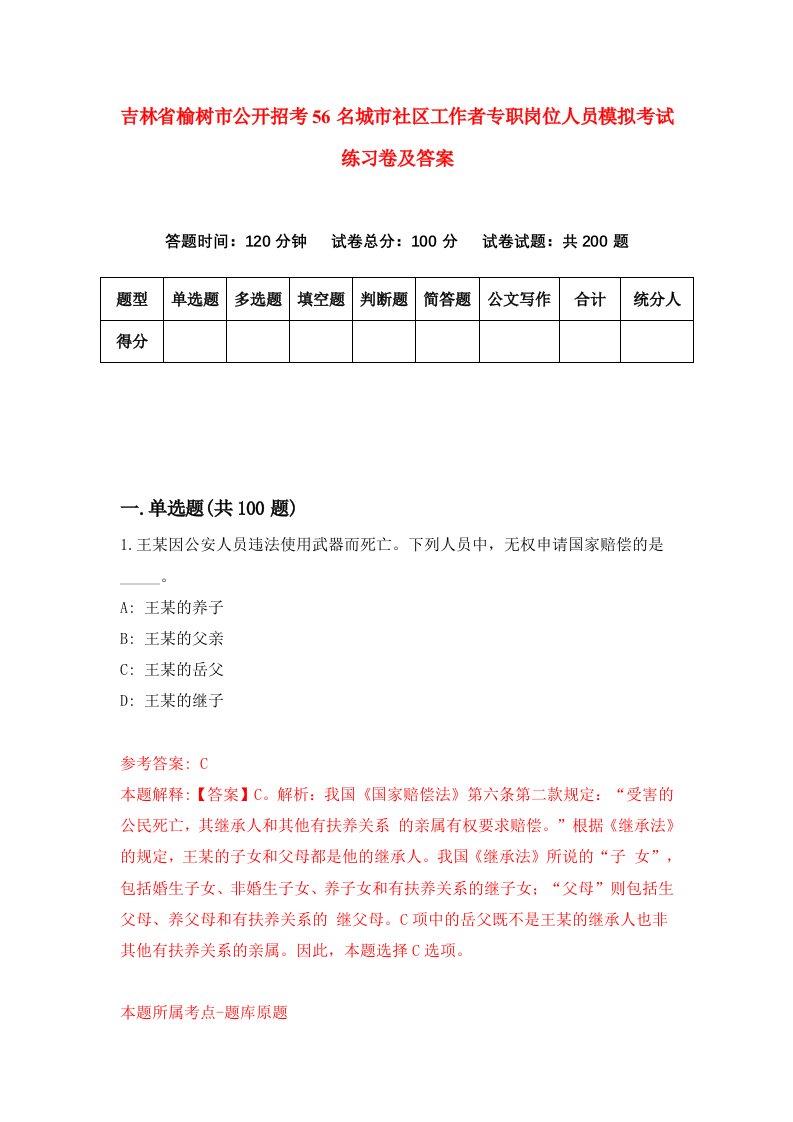 吉林省榆树市公开招考56名城市社区工作者专职岗位人员模拟考试练习卷及答案

答题时间：120分钟　试卷总分：100分　试卷试题：共200题

| 题型 | 单选题 | 多选题 | 填空题 | 判断题 | 简答题 | 公文写作 | 合计 | 统分人 |
|---|---|---|---|---|---|---|---|---|
| 得分 | | | | | | | | |

一.单选题(共100题)

1.王某因公安人员违法使用武器而死亡。下列人员中，无权申请国家赔偿的是_____。

A: 王某的养子

B: 王某的父亲

C: 王某的岳父

D: 王某的继子

参考答案: C

本题解释:【答案】C。解析：我国《国家赔偿法》第六条第二款规定：“受害的公民死亡，其继承人和其他有扶养关系 的亲属有权要求赔偿。”根据《继承法》的规定，王某的子女和父母都是他的继承人。我国《继承法》所说的“子 女”，包括婚生子女、非婚生子女、养子女和有扶养关系的继子女；“父母”则包括生父母、养父母和有扶养关系的 继父母。C项中的岳父既不是王某的继承人也非其他有扶养关系的亲属。因此，本题选择C选项。

本题所属考点-题库原题